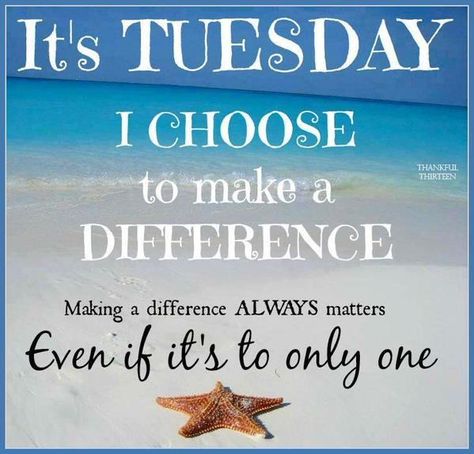 It's TUESDAY

I CHOOSE

to make a

DIFFERENCE

THANKFUL THIRTEEN

Making a difference ALWAYS matters

Even if it's to only one